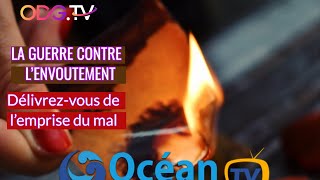 ODG.TV

LA GUERRE CONTRE L'ENVOUTEMENT

Délivrez-vous de l'emprise du mal

Océan TV